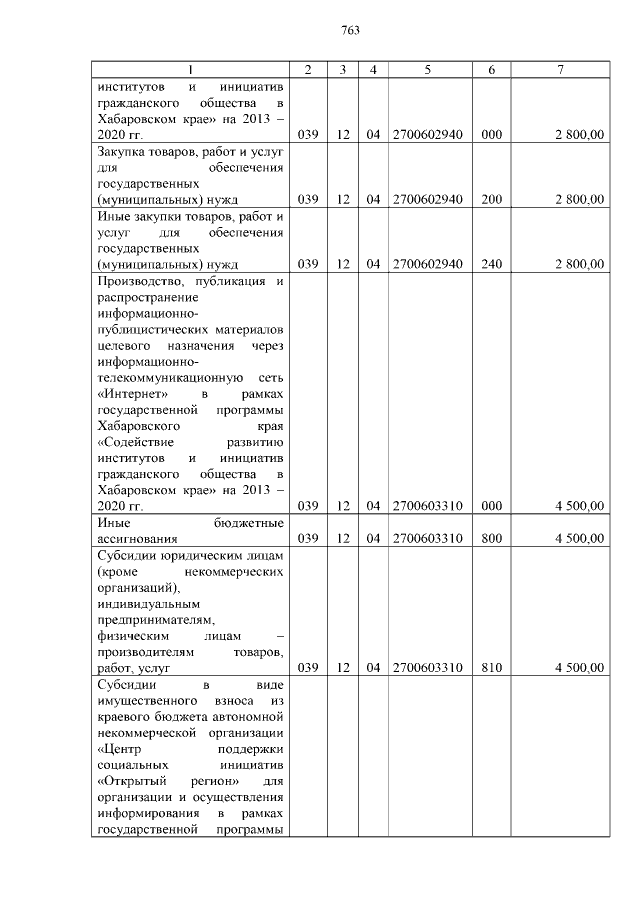 763

| 1 | 2 | 3 | 4 | 5 | 6 | 7 |
|---|---|---|---|---|---|---|
| институтов и инициатив гражданского общества в Хабаровском крае» на 2013 – 2020 гг. | 039 | 12 | 04 | 2700602940 | 000 | 2 800,00 |
| Закупка товаров, работ и услуг для обеспечения государственных (муниципальных) нужд | 039 | 12 | 04 | 2700602940 | 200 | 2 800,00 |
| Иные закупки товаров, работ и услуг для обеспечения государственных (муниципальных) нужд | 039 | 12 | 04 | 2700602940 | 240 | 2 800,00 |
| Производство, публикация и распространение информационно-публицистических материалов целевого назначения через информационно-телекоммуникационную сеть «Интернет» в рамках государственной программы Хабаровского края «Содействие развитию институтов и инициатив гражданского общества в Хабаровском крае» на 2013 – 2020 гг. | 039 | 12 | 04 | 2700603310 | 000 | 4 500,00 |
| Иные бюджетные ассигнования | 039 | 12 | 04 | 2700603310 | 800 | 4 500,00 |
| Субсидии юридическим лицам (кроме некоммерческих организаций), индивидуальным предпринимателям, физическим лицам – производителям товаров, работ, услуг | 039 | 12 | 04 | 2700603310 | 810 | 4 500,00 |
| Субсидии в виде имущественного взноса из краевого бюджета автономной некоммерческой организации «Центр поддержки социальных инициатив «Открытый регион» для организации и осуществления информирования в рамках государственной программы | | | | | | |